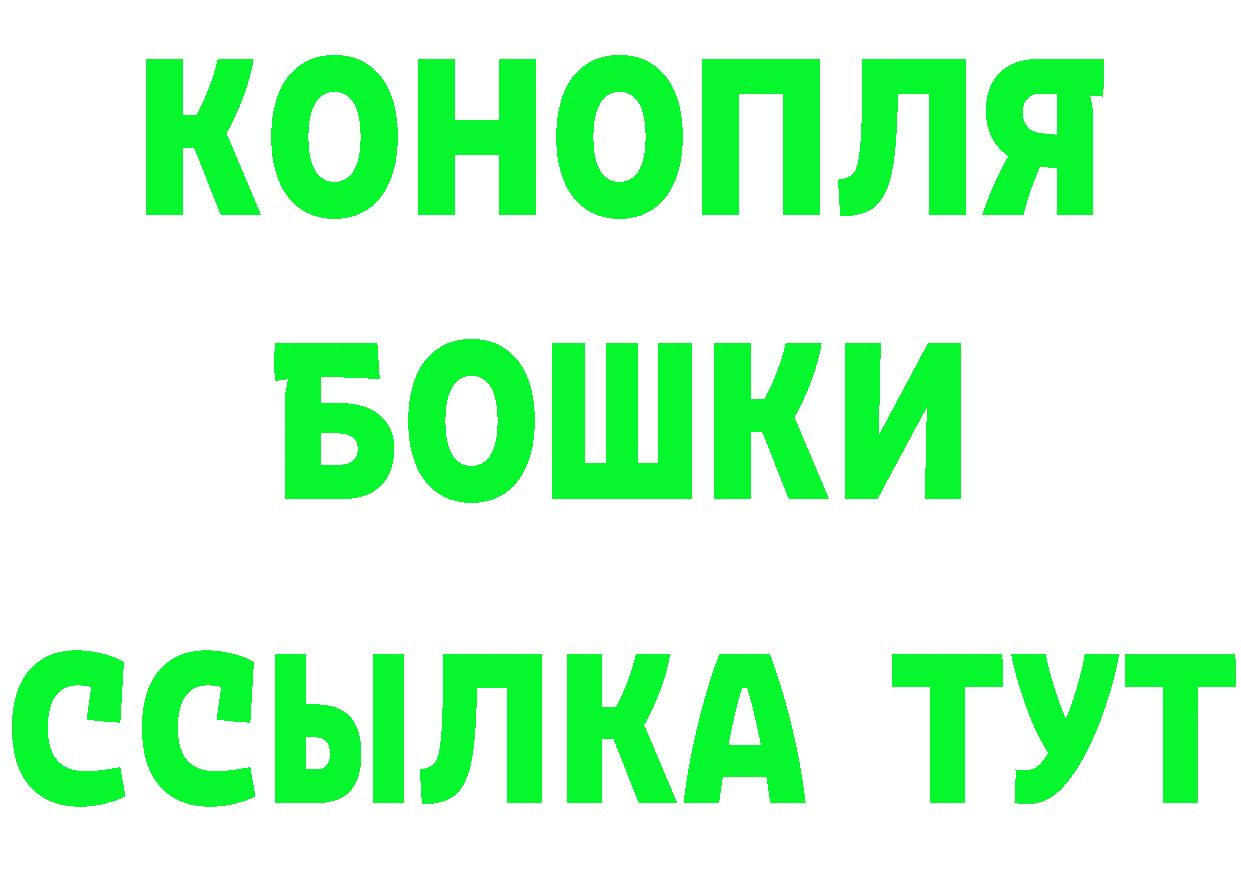 КОНОПЛЯ
БОШКИ
ССЫЛКА ТУТ